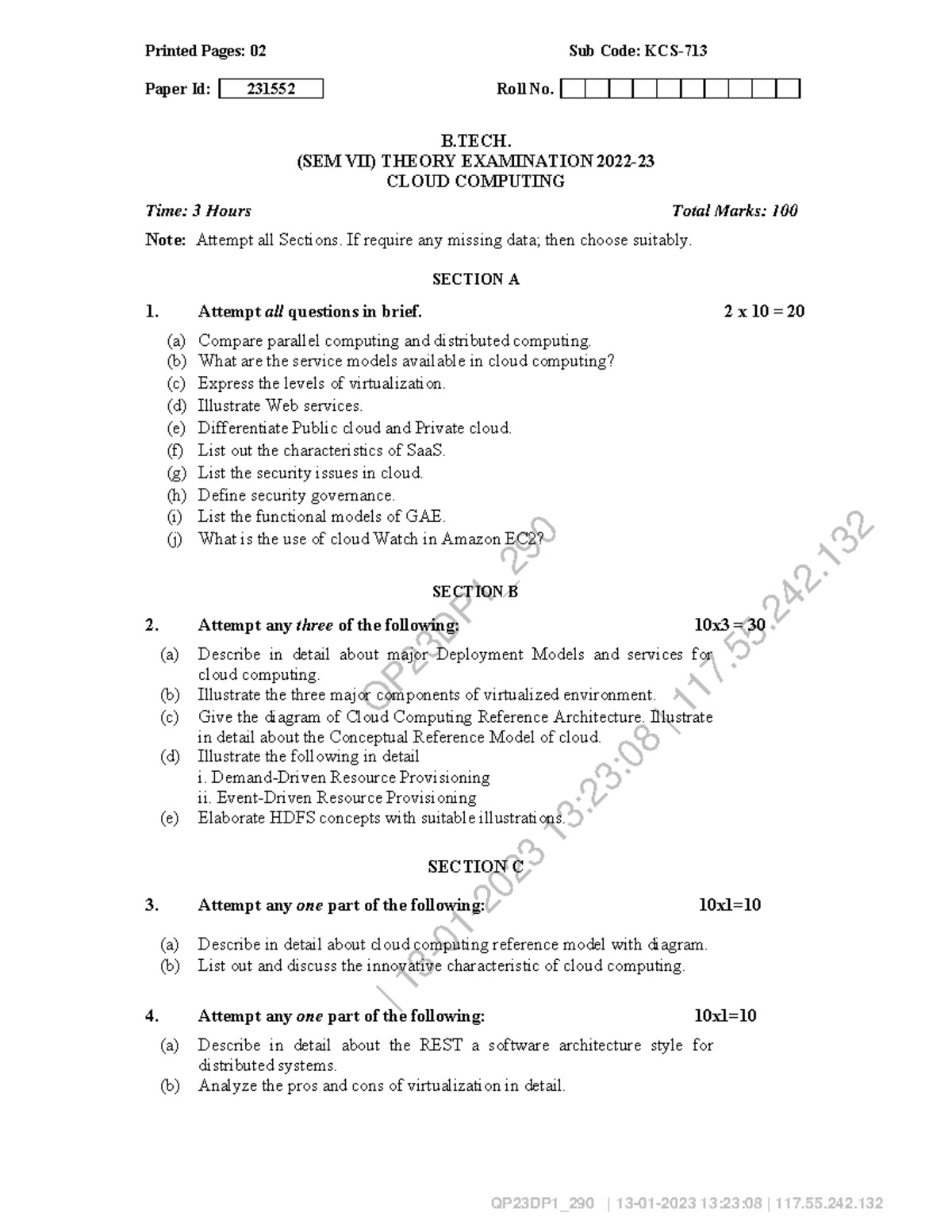 Printed Pages: 02 Sub Code: KCS-713

Paper Id: 231552 Roll No.

B.TECH.
(SEM VII) THEORY EXAMINATION 2022-23
CLOUD COMPUTING

Time: 3 Hours Total Marks: 100

Note: Attempt all Sections. If require any missing data; then choose suitably.

SECTION A

1. Attempt all questions in brief. 2 x 10 = 20

(a) Compare parallel computing and distributed computing.
(b) What are the service models available in cloud computing?
(c) Express the levels of virtualization.
(d) Illustrate Web services.
(e) Differentiate Public cloud and Private cloud.
(f) List out the characteristics of SaaS.
(g) List the security issues in cloud.
(h) Define security governance.
(i) List the functional models of GAE.
(j) What is the use of cloud Watch in Amazon EC2?

SECTION B

2. Attempt any three of the following: 10x3 = 30

(a) Describe in detail about major Deployment Models and services for cloud computing.
(b) Illustrate the three major components of virtualized environment.
(c) Give the diagram of Cloud Computing Reference Architecture. Illustrate in detail about the Conceptual Reference Model of cloud.
(d) Illustrate the following in detail
i. Demand-Driven Resource Provisioning
ii. Event-Driven Resource Provisioning
(e) Elaborate HDFS concepts with suitable illustrations.

SECTION C

3. Attempt any one part of the following: 10x1=10

(a) Describe in detail about cloud computing reference model with diagram.
(b) List out and discuss the innovative characteristic of cloud computing.

4. Attempt any one part of the following: 10x1=10

(a) Describe in detail about the REST a software architecture style for distributed systems.
(b) Analyze the pros and cons of virtualization in detail.

QP23DP1_290 | 13-01-2023 13:23:08 | 117.55.242.132

QP23DP1_290 | 13-01-2023 13:23:08 | 117.55.242.132